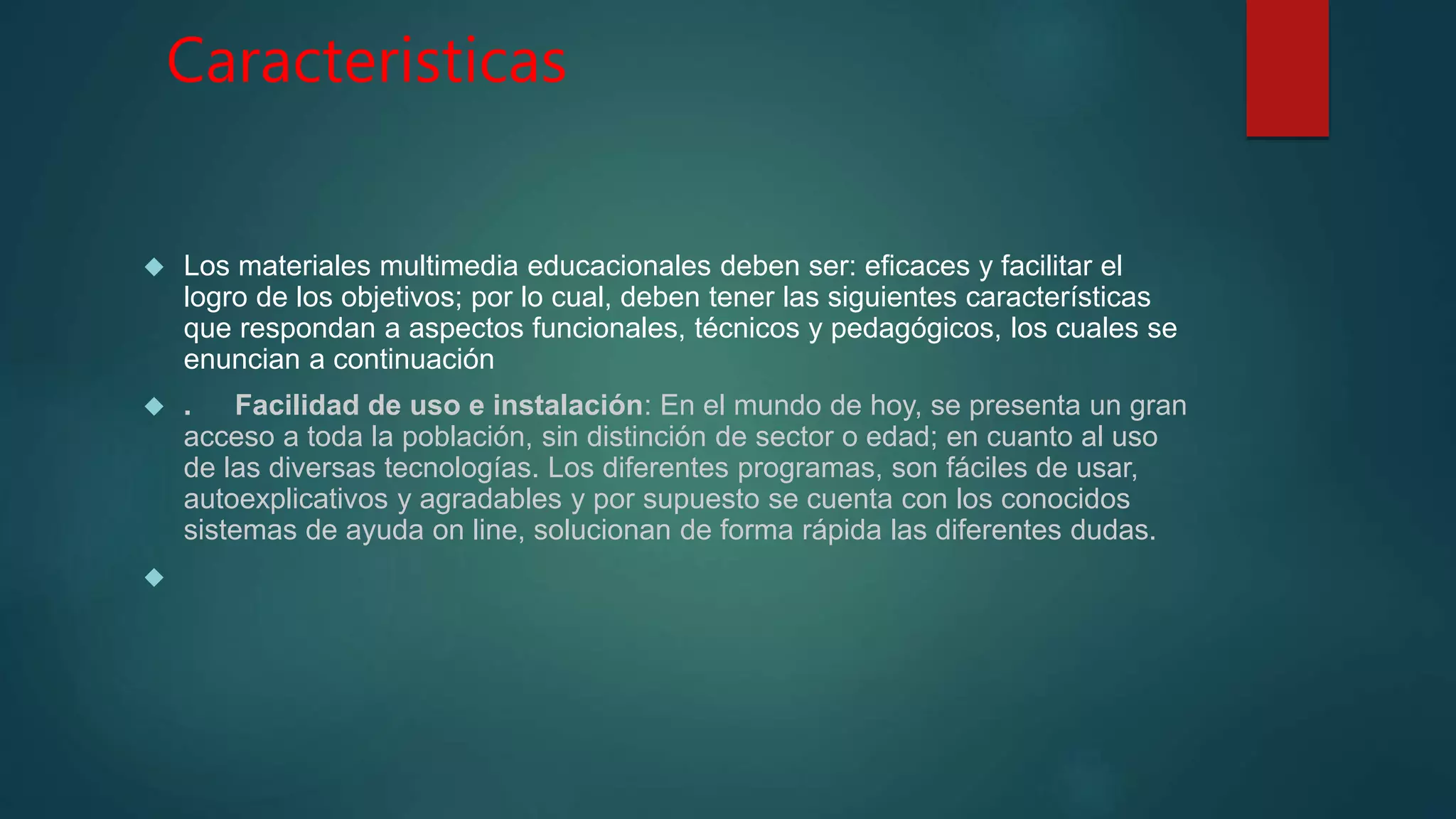 Caracteristicas

• Los materiales multimedia educacionales deben ser: eficaces y facilitar el logro de los objetivos; por lo cual, deben tener las siguientes características que respondan a aspectos funcionales, técnicos y pedagógicos, los cuales se enuncian a continuación

• . Facilidad de uso e instalación: En el mundo de hoy, se presenta un gran acceso a toda la población, sin distinción de sector o edad; en cuanto al uso de las diversas tecnologías. Los diferentes programas, son fáciles de usar, autoexplicativos y agradables y por supuesto se cuenta con los conocidos sistemas de ayuda on line, solucionan de forma rápida las diferentes dudas.

•